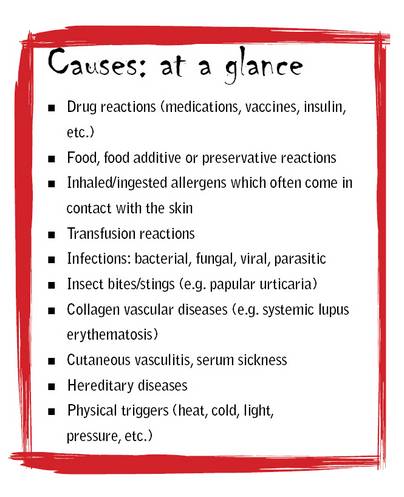 Causes: at a glance

• Drug reactions (medications, vaccines, insulin, etc.)
• Food, food additive or preservative reactions
• Inhaled/ingested allergens which often come in contact with the skin
• Transfusion reactions
• Infections: bacterial, fungal, viral, parasitic
• Insect bites/stings (e.g. papular urticaria)
• Collagen vascular diseases (e.g. systemic lupus erythematosis)
• Cutaneous vasculitis, serum sickness
• Hereditary diseases
• Physical triggers (heat, cold, light, pressure, etc.)